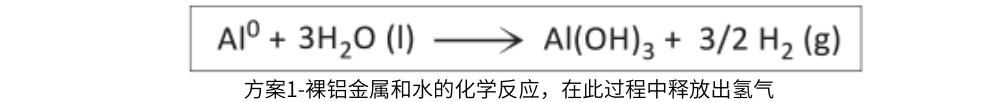 $Al^0 + 3H_2O\ (l) \longrightarrow Al(OH)_3 + 3/2\ H_2\ (g)$

方案1-裸铝金属和水的化学反应，在此过程中释放出氢气